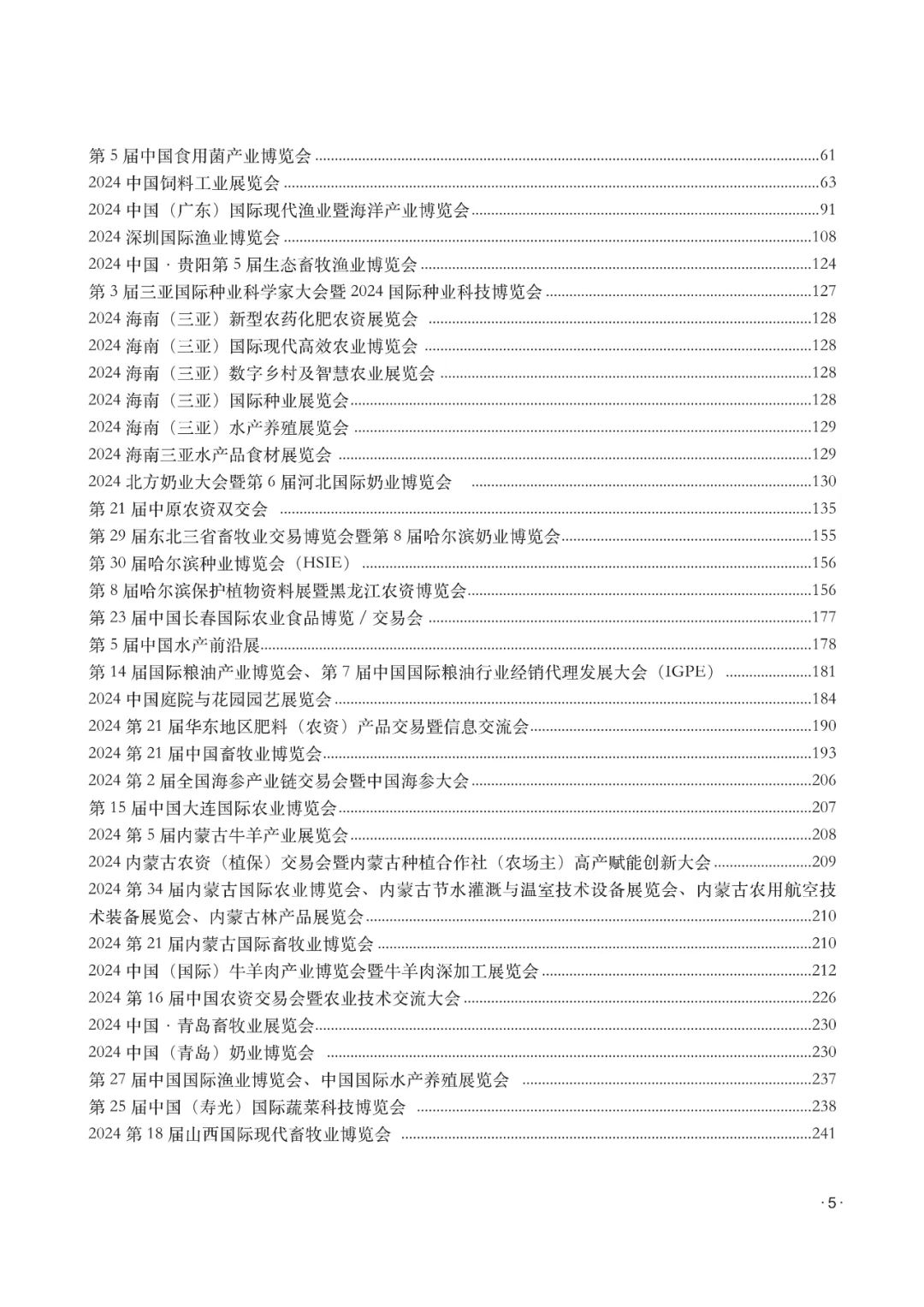 第 5 届中国食用菌产业博览会 ......61
2024 中国饲料工业展览会 ......63
2024 中国（广东）国际现代渔业暨海洋产业博览会 ......91
2024 深圳国际渔业博览会 ......108
2024 中国 · 贵阳第 5 届生态畜牧渔业博览会 ......124
第 3 届三亚国际种业科学家大会暨 2024 国际种业科技博览会 ......127
2024 海南（三亚）新型农药化肥农资展览会 ......128
2024 海南（三亚）国际现代高效农业博览会 ......128
2024 海南（三亚）数字乡村及智慧农业展览会 ......128
2024 海南（三亚）国际种业展览会 ......128
2024 海南（三亚）水产养殖展览会 ......129
2024 海南三亚水产品食材展览会 ......129
2024 北方奶业大会暨第 6 届河北国际奶业博览会 ......130
第 21 届中原农资双交会 ......135
第 29 届东北三省畜牧业交易博览会暨第 8 届哈尔滨奶业博览会 ......155
第 30 届哈尔滨种业博览会（HSIE） ......156
第 8 届哈尔滨保护植物资料展暨黑龙江农资博览会 ......156
第 23 届中国长春国际农业食品博览 / 交易会 ......177
第 5 届中国水产前沿展 ......178
第 14 届国际粮油产业博览会、第 7 届中国国际粮油行业经销代理发展大会（IGPE） ......181
2024 中国庭院与花园园艺展览会 ......184
2024 第 21 届华东地区肥料（农资）产品交易暨信息交流会 ......190
2024 第 21 届中国畜牧业博览会 ......193
2024 第 2 届全国海参产业链交易会暨中国海参大会 ......206
第 15 届中国大连国际农业博览会 ......207
2024 第 5 届内蒙古牛羊产业展览会 ......208
2024 内蒙古农资（植保）交易会暨内蒙古种植合作社（农场主）高产赋能创新大会 ......209
2024 第 34 届内蒙古国际农业博览会、内蒙古节水灌溉与温室技术设备展览会、内蒙古农用航空技术装备展览会、内蒙古林产品展览会 ......210
2024 第 21 届内蒙古国际畜牧业博览会 ......210
2024 中国（国际）牛羊肉产业博览会暨牛羊肉深加工展览会 ......212
2024 第 16 届中国农资交易会暨农业技术交流大会 ......226
2024 中国 · 青岛畜牧业展览会 ......230
2024 中国（青岛）奶业博览会 ......230
第 27 届中国国际渔业博览会、中国国际水产养殖展览会 ......237
第 25 届中国（寿光）国际蔬菜科技博览会 ......238
2024 第 18 届山西国际现代畜牧业博览会 ......241

· 5 ·